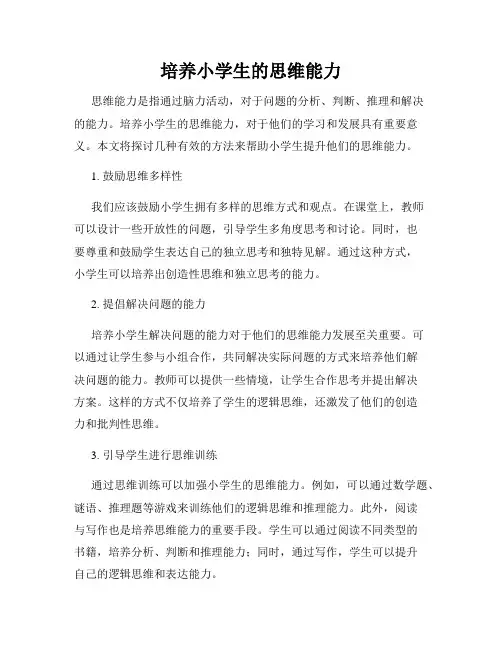 培养小学生的思维能力

思维能力是指通过脑力活动，对于问题的分析、判断、推理和解决的能力。培养小学生的思维能力，对于他们的学习和发展具有重要意义。本文将探讨几种有效的方法来帮助小学生提升他们的思维能力。

1. 鼓励思维多样性

我们应该鼓励小学生拥有多样的思维方式和观点。在课堂上，教师可以设计一些开放性的问题，引导学生多角度思考和讨论。同时，也要尊重和鼓励学生表达自己的独立思考和独特见解。通过这种方式，小学生可以培养出创造性思维和独立思考的能力。

2. 提倡解决问题的能力

培养小学生解决问题的能力对于他们的思维能力发展至关重要。可以通过让学生参与小组合作，共同解决实际问题的方式来培养他们解决问题的能力。教师可以提供一些情境，让学生合作思考并提出解决方案。这样的方式不仅培养了学生的逻辑思维，还激发了他们的创造力和批判性思维。

3. 引导学生进行思维训练

通过思维训练可以加强小学生的思维能力。例如，可以通过数学题、谜语、推理题等游戏来训练他们的逻辑思维和推理能力。此外，阅读与写作也是培养思维能力的重要手段。学生可以通过阅读不同类型的书籍，培养分析、判断和推理能力；同时，通过写作，学生可以提升自己的逻辑思维和表达能力。